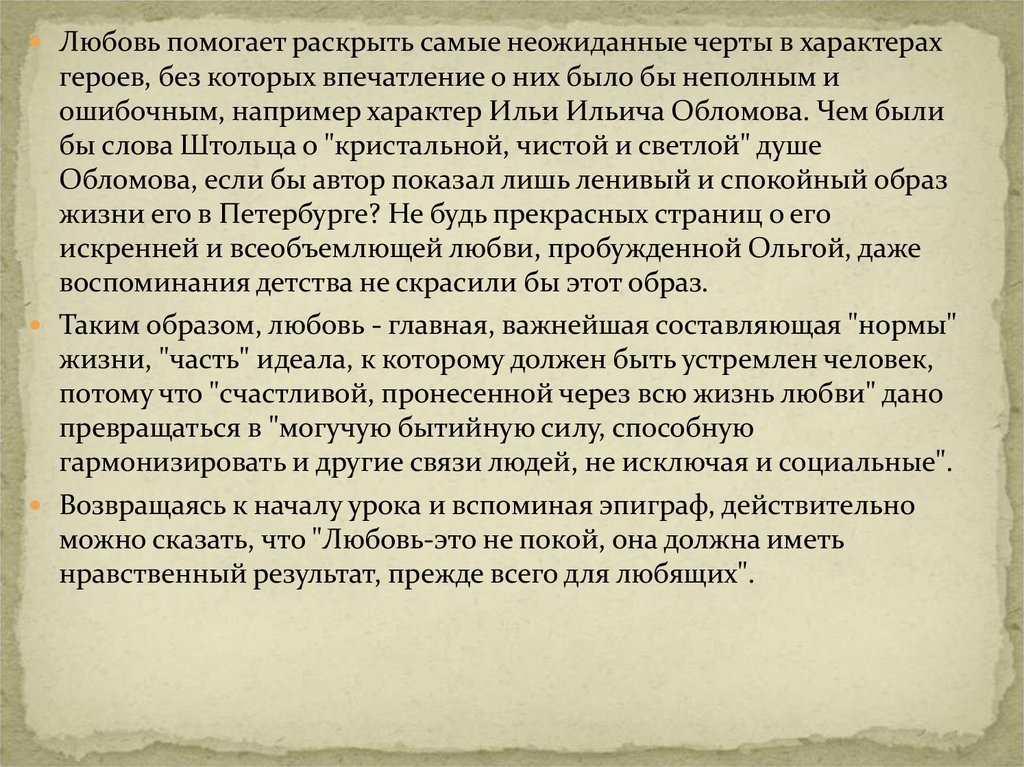 Любовь помогает раскрыть самые неожиданные черты в характерах героев, без которых впечатление о них было бы неполным и ошибочным, например характер Ильи Ильича Обломова. Чем были бы слова Штольца о "кристальной, чистой и светлой" душе Обломова, если бы автор показал лишь ленивый и спокойный образ жизни его в Петербурге? Не будь прекрасных страниц о его искренней и всеобъемлющей любви, пробужденной Ольгой, даже воспоминания детства не скрасили бы этот образ.

Таким образом, любовь - главная, важнейшая составляющая "нормы" жизни, "часть" идеала, к которому должен быть устремлен человек, потому что "счастливой, пронесенной через всю жизнь любви" дано превращаться в "могучую бытийную силу, способную гармонизировать и другие связи людей, не исключая и социальные".

Возвращаясь к началу урока и вспоминая эпиграф, действительно можно сказать, что "Любовь-это не покой, она должна иметь нравственный результат, прежде всего для любящих".